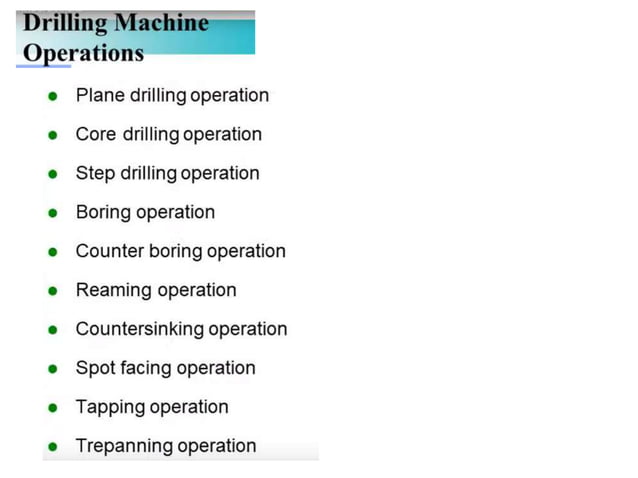 Drilling Machine Operations

- Plane drilling operation
- Core drilling operation
- Step drilling operation
- Boring operation
- Counter boring operation
- Reaming operation
- Countersinking operation
- Spot facing operation
- Tapping operation
- Trepanning operation